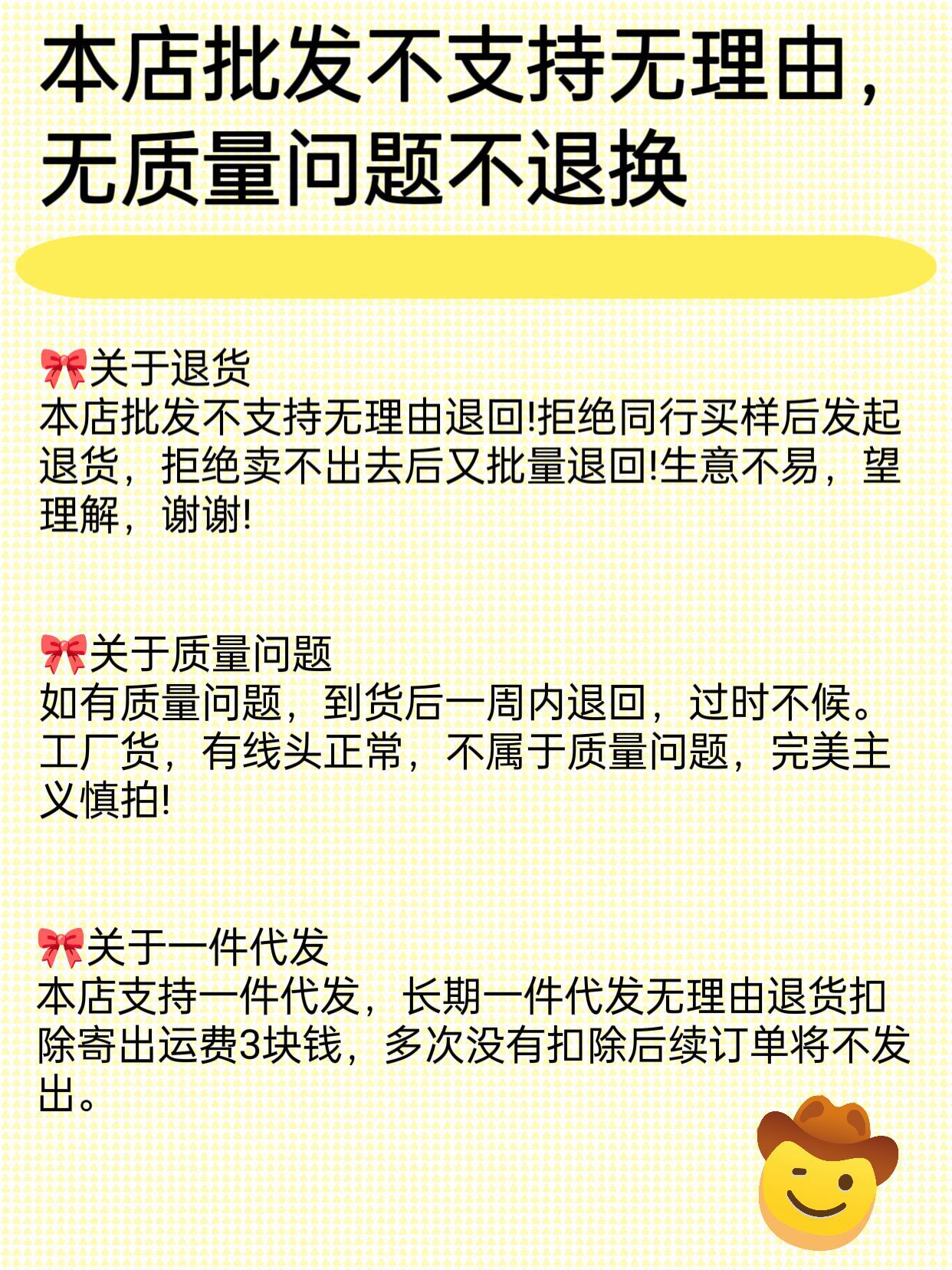 本店批发不支持无理由，无质量问题不退换

🎀关于退货
本店批发不支持无理由退回!拒绝同行买样后发起退货，拒绝卖不出去后又批量退回!生意不易，望理解，谢谢!

🎀关于质量问题
如有质量问题，到货后一周内退回，过时不候。工厂货，有线头正常，不属于质量问题，完美主义慎拍!

🎀关于一件代发
本店支持一件代发，长期一件代发无理由退货扣除寄出运费3块钱，多次没有扣除后续订单将不发出。